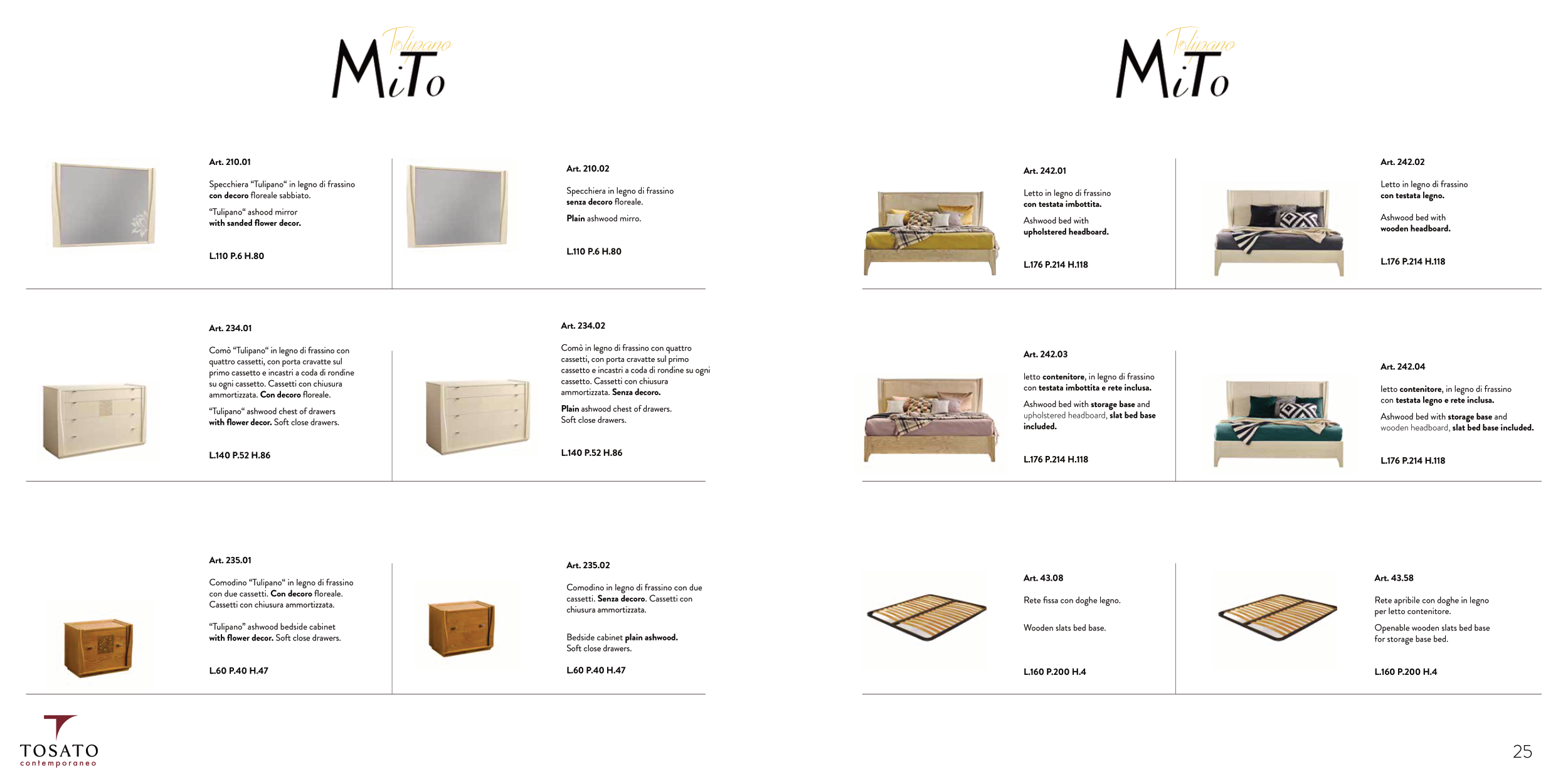 Tulipano MiTo

Art. 210.01

Specchiera "Tulipano" in legno di frassino con decoro floreale sabbiato.

"Tulipano" ashood mirror with sanded flower decor.

L.110 P.6 H.80

Art. 210.02

Specchiera in legno di frassino senza decoro floreale.

Plain ashwood mirro.

L.110 P.6 H.80

Art. 234.01

Comò "Tulipano" in legno di frassino con quattro cassetti, con porta cravatte sul primo cassetto e incastri a coda di rondine su ogni cassetto. Cassetti con chiusura ammortizzata. Con decoro floreale.

"Tulipano" ashwood chest of drawers with flower decor. Soft close drawers.

L.140 P.52 H.86

Art. 234.02

Comò in legno di frassino con quattro cassetti, con porta cravatte sul primo cassetto e incastri a coda di rondine su ogni cassetto. Cassetti con chiusura ammortizzata. Senza decoro.

Plain ashwood chest of drawers. Soft close drawers.

L.140 P.52 H.86

Art. 235.01

Comodino "Tulipano" in legno di frassino con due cassetti. Con decoro floreale. Cassetti con chiusura ammortizzata.

"Tulipano" ashwood bedside cabinet with flower decor. Soft close drawers.

L.60 P.40 H.47

Art. 235.02

Comodino in legno di frassino con due cassetti. Senza decoro. Cassetti con chiusura ammortizzata.

Bedside cabinet plain ashwood. Soft close drawers.

L.60 P.40 H.47

TOSATO contemporaneo

Tulipano MiTo

Art. 242.01

Letto in legno di frassino con testata imbottita.

Ashwood bed with upholstered headboard.

L.176 P.214 H.118

Art. 242.02

Letto in legno di frassino con testata legno.

Ashwood bed with wooden headboard.

L.176 P.214 H.118

Art. 242.03

letto contenitore, in legno di frassino con testata imbottita e rete inclusa.

Ashwood bed with storage base and upholstered headboard, slat bed base included.

L.176 P.214 H.118

Art. 242.04

letto contenitore, in legno di frassino con testata legno e rete inclusa.

Ashwood bed with storage base and wooden headboard, slat bed base included.

L.176 P.214 H.118

Art. 43.08

Rete fissa con doghe legno.

Wooden slats bed base.

L.160 P.200 H.4

Art. 43.58

Rete apribile con doghe in legno per letto contenitore.

Openable wooden slats bed base for storage base bed.

L.160 P.200 H.4

25